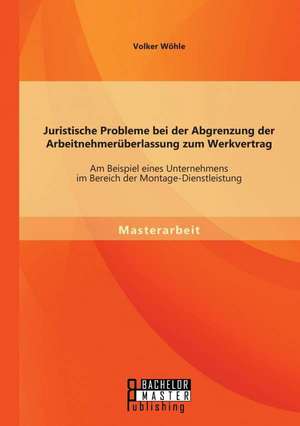 Volker Wöhle

Juristische Probleme bei der Abgrenzung der Arbeitnehmerüberlassung zum Werkvertrag

Am Beispiel eines Unternehmens im Bereich der Montage-Dienstleistung

Masterarbeit

BACHELOR
MASTER
Publishing